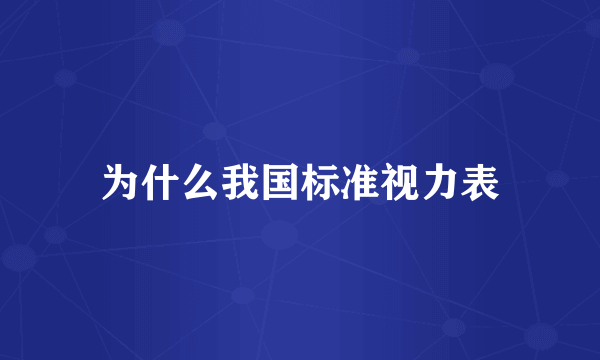 为什么我国标准视力表